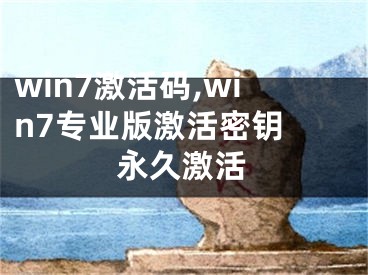 win7激活码,win7专业版激活密钥永久激活